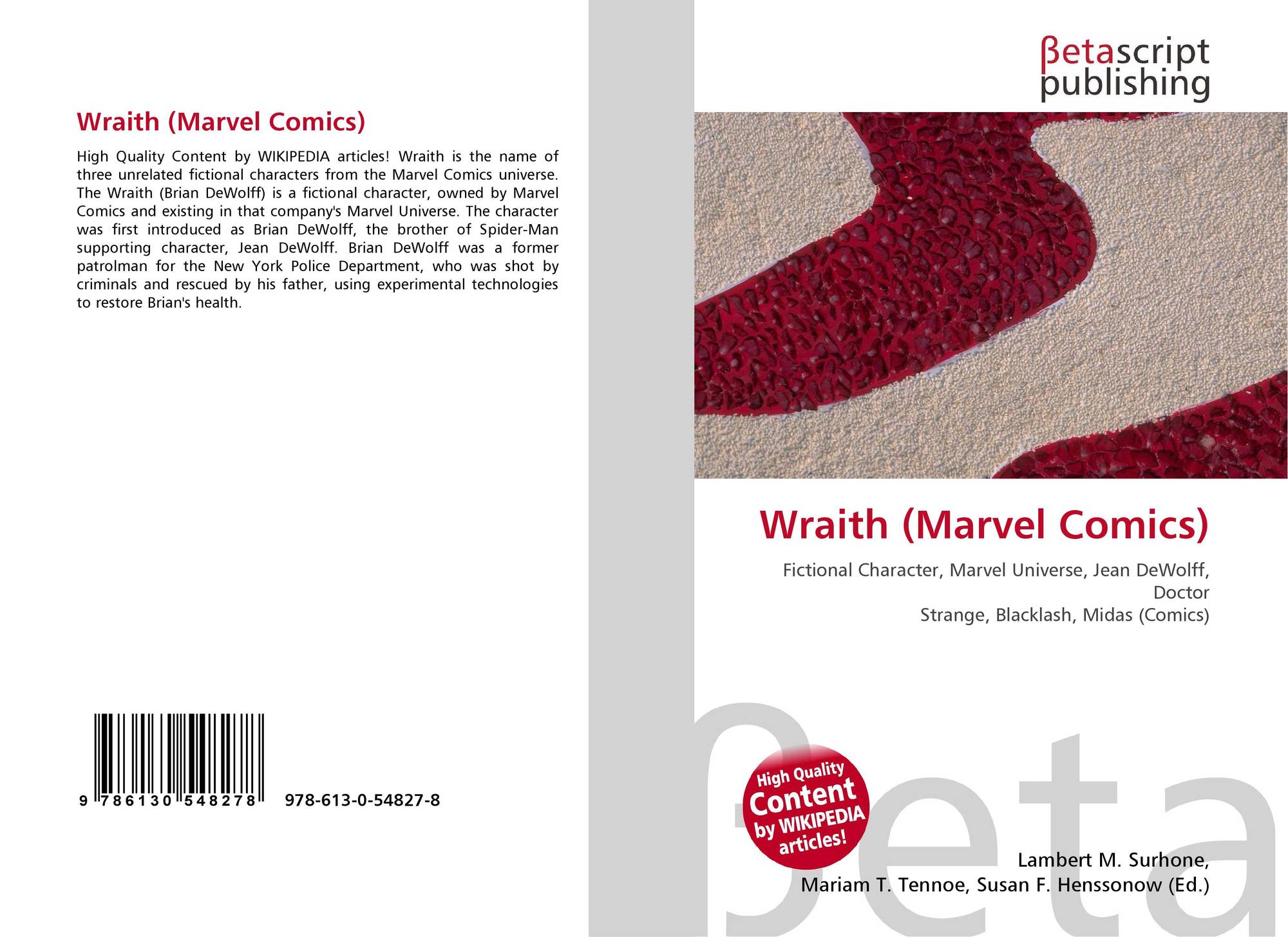 Wraith (Marvel Comics)

High Quality Content by WIKIPEDIA articles! Wraith is the name of three unrelated fictional characters from the Marvel Comics universe. The Wraith (Brian DeWolff) is a fictional character, owned by Marvel Comics and existing in that company's Marvel Universe. The character was first introduced as Brian DeWolff, the brother of Spider-Man supporting character, Jean DeWolff. Brian DeWolff was a former patrolman for the New York Police Department, who was shot by criminals and rescued by his father, using experimental technologies to restore Brian's health.

9 786130 548278 978-613-0-54827-8

βetascript
publishing

Wraith (Marvel Comics)

Fictional Character, Marvel Universe, Jean DeWolff, Doctor
Strange, Blacklash, Midas (Comics)

High Quality Content by WIKIPEDIA articles!

Lambert M. Surhone,
Mariam T. Tennoe, Susan F. Henssonow (Ed.)

βeta